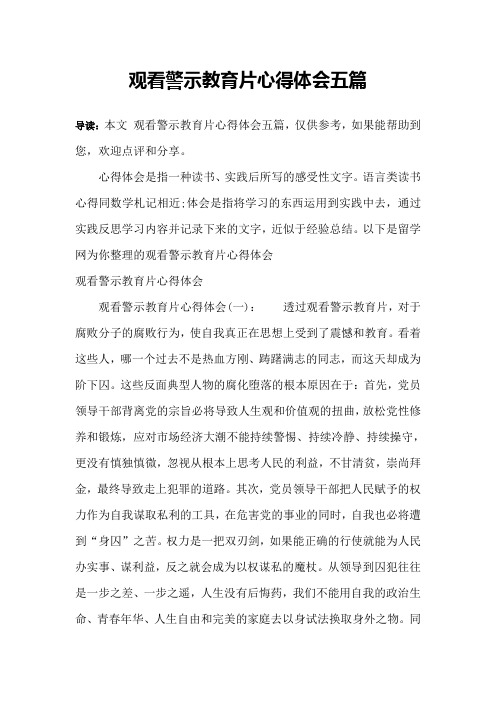 观看警示教育片心得体会五篇

导读：本文 观看警示教育片心得体会五篇，仅供参考，如果能帮助到您，欢迎点评和分享。

心得体会是指一种读书、实践后所写的感受性文字。语言类读书心得同数学札记相近;体会是指将学习的东西运用到实践中去，通过实践反思学习内容并记录下来的文字，近似于经验总结。以下是留学网为你整理的观看警示教育片心得体会

观看警示教育片心得体会

观看警示教育片心得体会(一)：　　透过观看警示教育片，对于腐败分子的腐败行为，使自我真正在思想上受到了震憾和教育。看着这些人，哪一个过去不是热血方刚、踌躇满志的同志，而这天却成为阶下囚。这些反面典型人物的腐化堕落的根本原因在于：首先，党员领导干部背离党的宗旨必将导致人生观和价值观的扭曲，放松党性修养和锻炼，应对市场经济大潮不能持续警惕、持续冷静、持续操守，更没有慎独慎微，忽视从根本上思考人民的利益，不甘清贫，崇尚拜金，最终导致走上犯罪的道路。其次，党员领导干部把人民赋予的权力作为自我谋取私利的工具，在危害党的事业的同时，自我也必将遭到“身囚”之苦。权力是一把双刃剑，如果能正确的行使就能为人民办实事、谋利益，反之就会成为以权谋私的魔杖。从领导到囚犯往往是一步之差、一步之遥，人生没有后悔药，我们不能用自我的政治生命、青春年华、人生自由和完美的家庭去以身试法换取身外之物。同